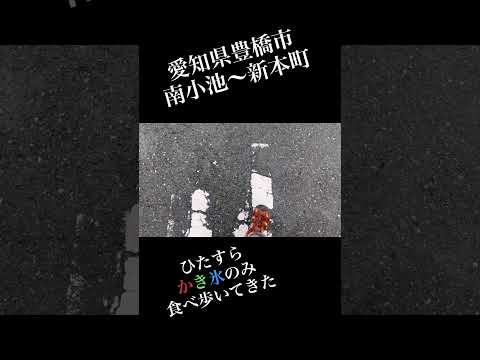 愛知県豊橋市
南小池〜新本町

ひたすら
かき氷のみ
食べ歩いてきた